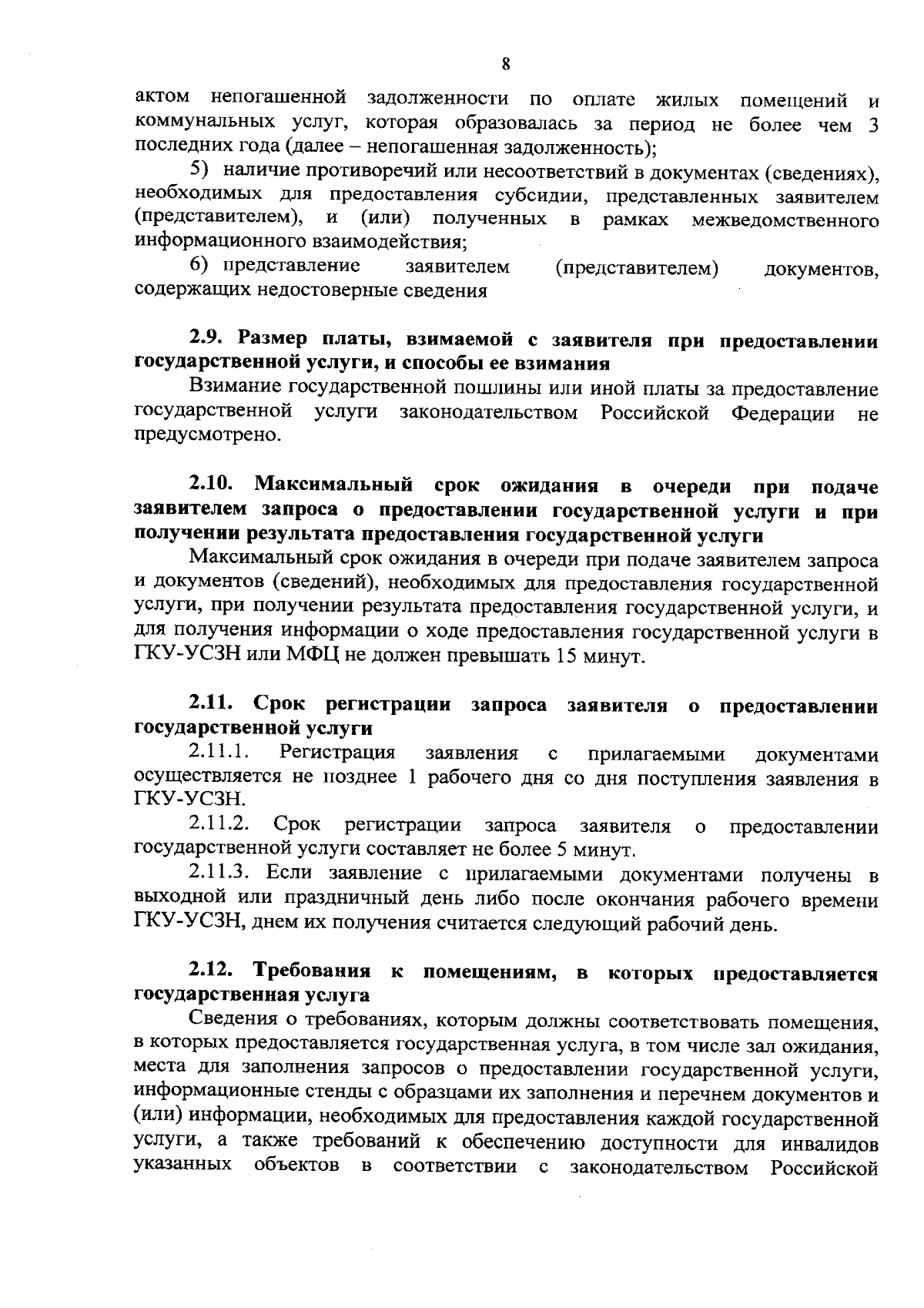 8

актом непогашенной задолженности по оплате жилых помещений и коммунальных услуг, которая образовалась за период не более чем 3 последних года (далее – непогашенная задолженность);

5) наличие противоречий или несоответствий в документах (сведениях), необходимых для предоставления субсидии, представленных заявителем (представителем), и (или) полученных в рамках межведомственного информационного взаимодействия;

6) представление заявителем (представителем) документов, содержащих недостоверные сведения

2.9. Размер платы, взимаемой с заявителя при предоставлении государственной услуги, и способы ее взимания

Взимание государственной пошлины или иной платы за предоставление государственной услуги законодательством Российской Федерации не предусмотрено.

2.10. Максимальный срок ожидания в очереди при подаче заявителем запроса о предоставлении государственной услуги и при получении результата предоставления государственной услуги

Максимальный срок ожидания в очереди при подаче заявителем запроса и документов (сведений), необходимых для предоставления государственной услуги, при получении результата предоставления государственной услуги, и для получения информации о ходе предоставления государственной услуги в ГКУ-УСЗН или МФЦ не должен превышать 15 минут.

2.11. Срок регистрации запроса заявителя о предоставлении государственной услуги

2.11.1. Регистрация заявления с прилагаемыми документами осуществляется не позднее 1 рабочего дня со дня поступления заявления в ГКУ-УСЗН.

2.11.2. Срок регистрации запроса заявителя о предоставлении государственной услуги составляет не более 5 минут.

2.11.3. Если заявление с прилагаемыми документами получены в выходной или праздничный день либо после окончания рабочего времени ГКУ-УСЗН, днем их получения считается следующий рабочий день.

2.12. Требования к помещениям, в которых предоставляется государственная услуга

Сведения о требованиях, которым должны соответствовать помещения, в которых предоставляется государственная услуга, в том числе зал ожидания, места для заполнения запросов о предоставлении государственной услуги, информационные стенды с образцами их заполнения и перечнем документов и (или) информации, необходимых для предоставления каждой государственной услуги, а также требований к обеспечению доступности для инвалидов указанных объектов в соответствии с законодательством Российской